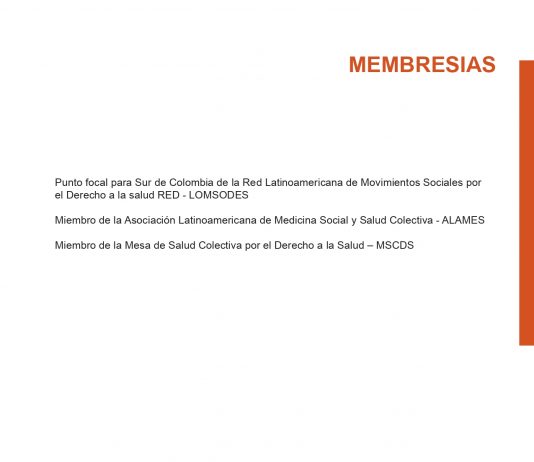 MEMBRESIAS

Punto focal para Sur de Colombia de la Red Latinoamericana de Movimientos Sociales por el Derecho a la salud RED - LOMSODES

Miembro de la Asociación Latinoamericana de Medicina Social y Salud Colectiva - ALAMES

Miembro de la Mesa de Salud Colectiva por el Derecho a la Salud – MSCDS